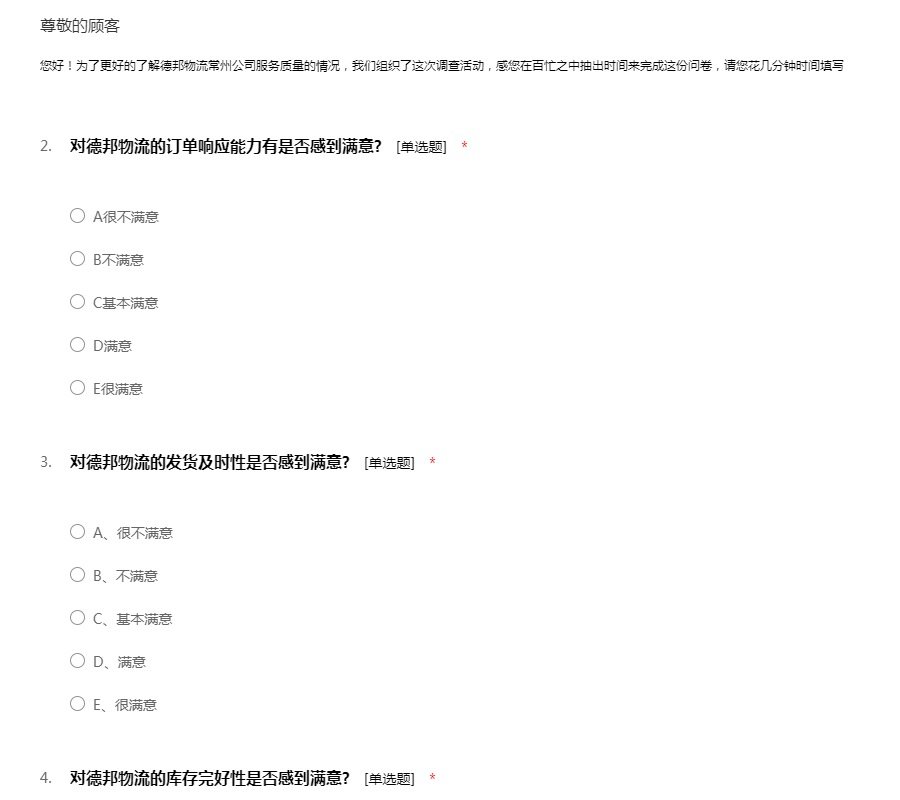 尊敬的顾客

您好！为了更好的了解德邦物流常州公司服务质量的情况，我们组织了这次调查活动，感您在百忙之中抽出时间来完成这份问卷，请您花几分钟时间填写

2. 对德邦物流的订单响应能力有是否感到满意? [单选题] *

A很不满意

B不满意

C基本满意

D满意

E很满意

3. 对德邦物流的发货及时性是否感到满意? [单选题] *

A、很不满意

B、不满意

C、基本满意

D、满意

E、很满意

4. 对德邦物流的库存完好性是否感到满意? [单选题] *